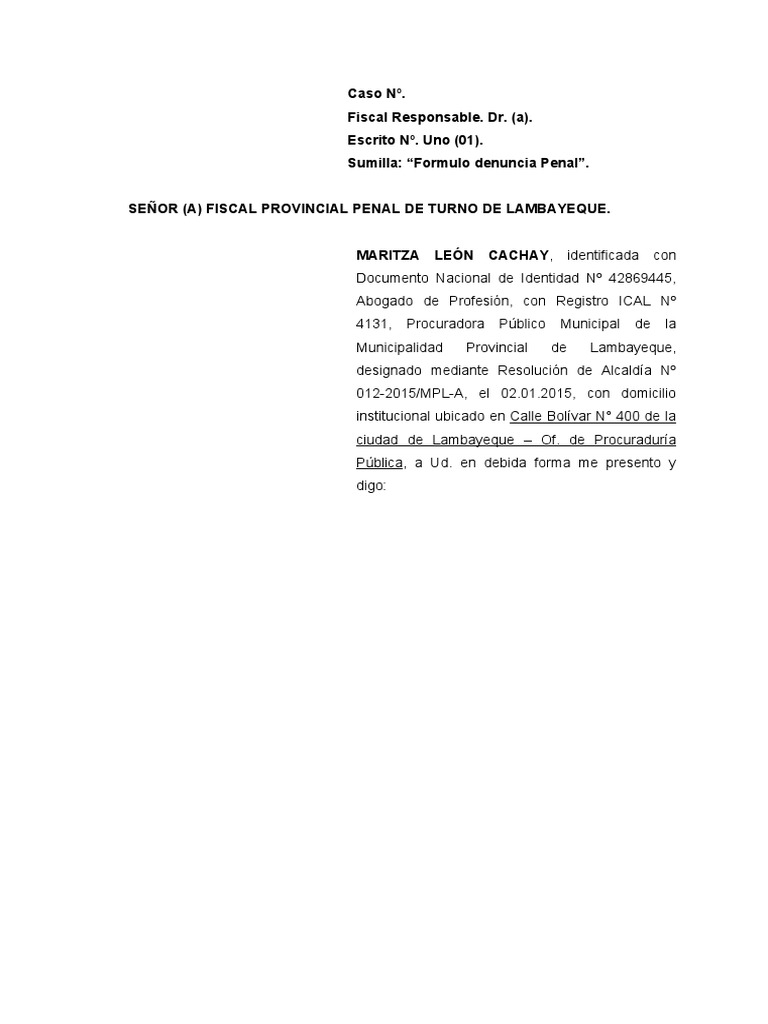 Caso N°.
Fiscal Responsable. Dr. (a).
Escrito N°. Uno (01).
Sumilla: “Formulo denuncia Penal”.

SEÑOR (A) FISCAL PROVINCIAL PENAL DE TURNO DE LAMBAYEQUE.

MARITZA LEÓN CACHAY, identificada con Documento Nacional de Identidad N° 42869445, Abogado de Profesión, con Registro ICAL N° 4131, Procuradora Público Municipal de la Municipalidad Provincial de Lambayeque, designado mediante Resolución de Alcaldía N° 012-2015/MPL-A, el 02.01.2015, con domicilio institucional ubicado en Calle Bolívar N° 400 de la ciudad de Lambayeque – Of. de Procuraduría Pública, a Ud. en debida forma me presento y digo: